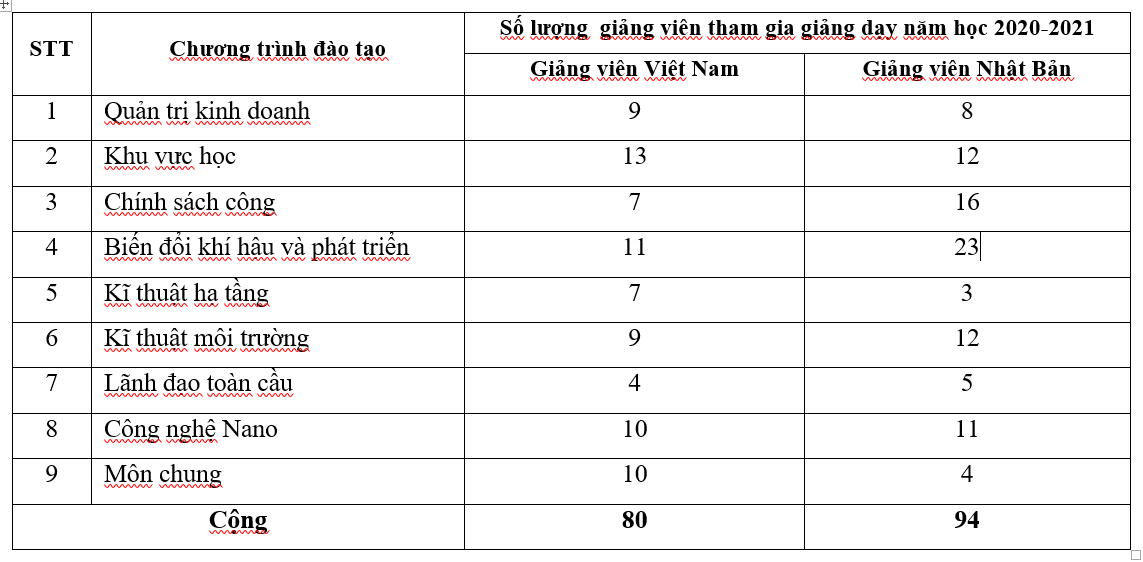 | STT | Chương trình đào tạo | Số lượng giảng viên tham gia giảng dạy năm học 2020-2021 | |
|---|---|---|---|
| | | Giảng viên Việt Nam | Giảng viên Nhật Bản |
| 1 | Quản trị kinh doanh | 9 | 8 |
| 2 | Khu vực học | 13 | 12 |
| 3 | Chính sách công | 7 | 16 |
| 4 | Biến đổi khí hậu và phát triển | 11 | 23 |
| 5 | Kĩ thuật hạ tầng | 7 | 3 |
| 6 | Kĩ thuật môi trường | 9 | 12 |
| 7 | Lãnh đạo toàn cầu | 4 | 5 |
| 8 | Công nghệ Nano | 10 | 11 |
| 9 | Môn chung | 10 | 4 |
| Cộng | | 80 | 94 |